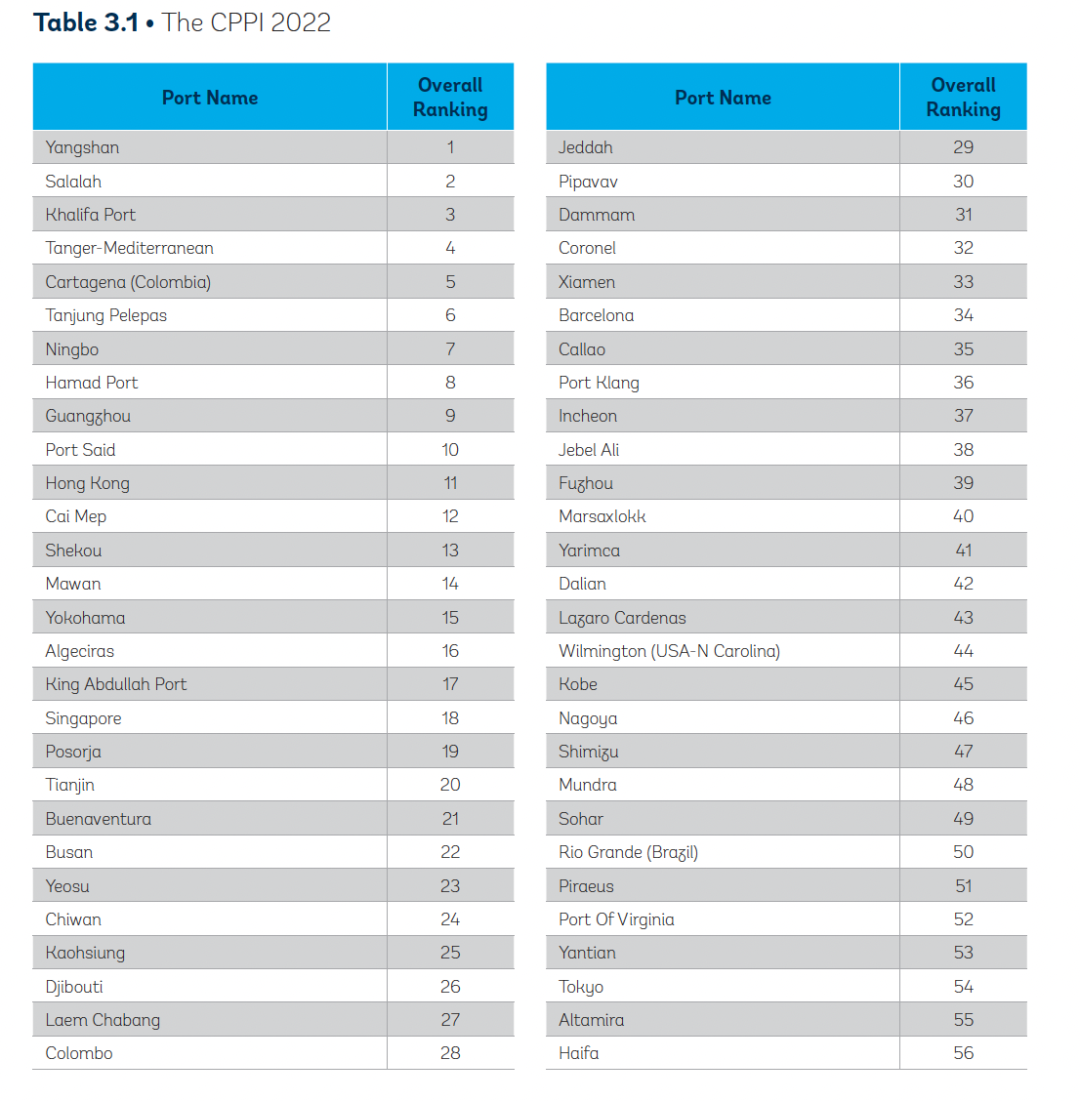 **Table 3.1** • The CPPI 2022

| Port Name | Overall Ranking |
|---|---|
| Yangshan | 1 |
| Salalah | 2 |
| Khalifa Port | 3 |
| Tanger-Mediterranean | 4 |
| Cartagena (Colombia) | 5 |
| Tanjung Pelepas | 6 |
| Ningbo | 7 |
| Hamad Port | 8 |
| Guangzhou | 9 |
| Port Said | 10 |
| Hong Kong | 11 |
| Cai Mep | 12 |
| Shekou | 13 |
| Mawan | 14 |
| Yokohama | 15 |
| Algeciras | 16 |
| King Abdullah Port | 17 |
| Singapore | 18 |
| Posorja | 19 |
| Tianjin | 20 |
| Buenaventura | 21 |
| Busan | 22 |
| Yeosu | 23 |
| Chiwan | 24 |
| Kaohsiung | 25 |
| Djibouti | 26 |
| Laem Chabang | 27 |
| Colombo | 28 |

| Port Name | Overall Ranking |
|---|---|
| Jeddah | 29 |
| Pipavav | 30 |
| Dammam | 31 |
| Coronel | 32 |
| Xiamen | 33 |
| Barcelona | 34 |
| Callao | 35 |
| Port Klang | 36 |
| Incheon | 37 |
| Jebel Ali | 38 |
| Fuzhou | 39 |
| Marsaxlokk | 40 |
| Yarimca | 41 |
| Dalian | 42 |
| Lazaro Cardenas | 43 |
| Wilmington (USA-N Carolina) | 44 |
| Kobe | 45 |
| Nagoya | 46 |
| Shimizu | 47 |
| Mundra | 48 |
| Sohar | 49 |
| Rio Grande (Brazil) | 50 |
| Piraeus | 51 |
| Port Of Virginia | 52 |
| Yantian | 53 |
| Tokyo | 54 |
| Altamira | 55 |
| Haifa | 56 |